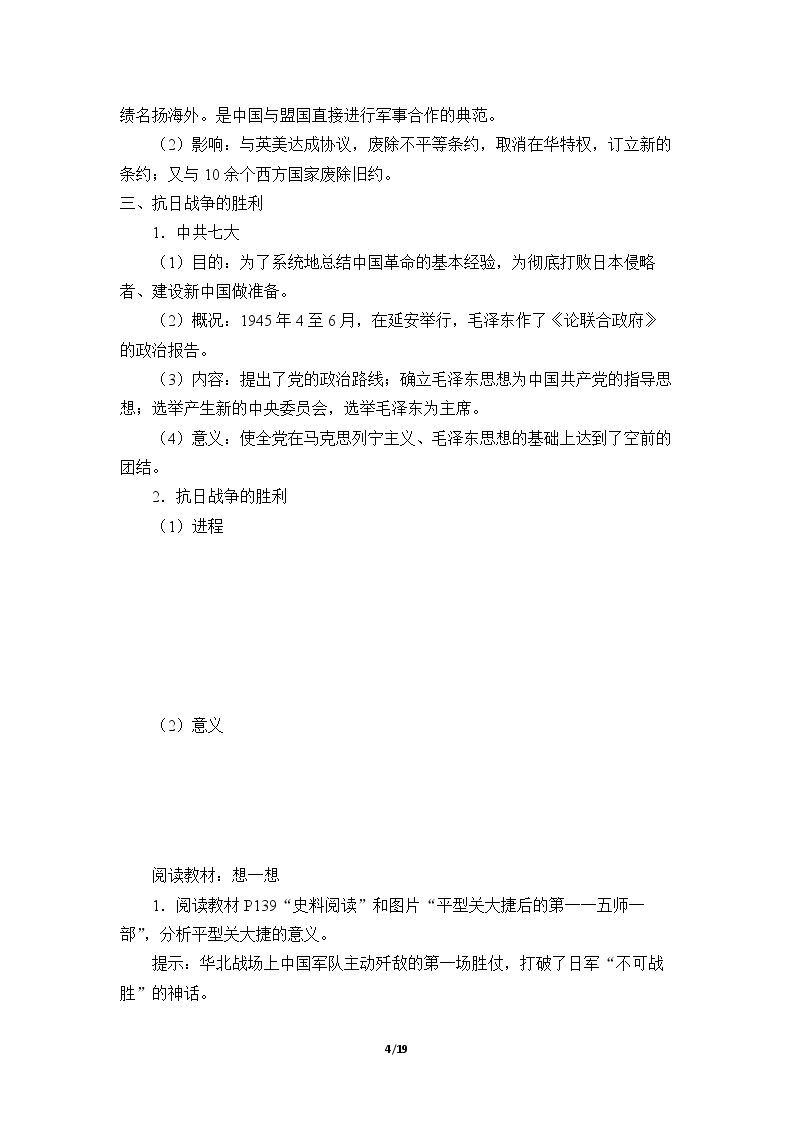 绩名扬海外。是中国与盟国直接进行军事合作的典范。

（2）影响：与英美达成协议，废除不平等条约，取消在华特权，订立新的条约；又与10余个西方国家废除旧约。

三、抗日战争的胜利

1．中共七大

（1）目的：为了系统地总结中国革命的基本经验，为彻底打败日本侵略者、建设新中国做准备。

（2）概况：1945年4至6月，在延安举行，毛泽东作了《论联合政府》的政治报告。

（3）内容：提出了党的政治路线；确立毛泽东思想为中国共产党的指导思想；选举产生新的中央委员会，选举毛泽东为主席。

（4）意义：使全党在马克思列宁主义、毛泽东思想的基础上达到了空前的团结。

2．抗日战争的胜利

（1）进程

（2）意义

阅读教材：想一想

1．阅读教材P139“史料阅读”和图片“平型关大捷后的第一一五师一部”，分析平型关大捷的意义。

提示：华北战场上中国军队主动歼敌的第一场胜仗，打破了日军“不可战胜”的神话。

4/19